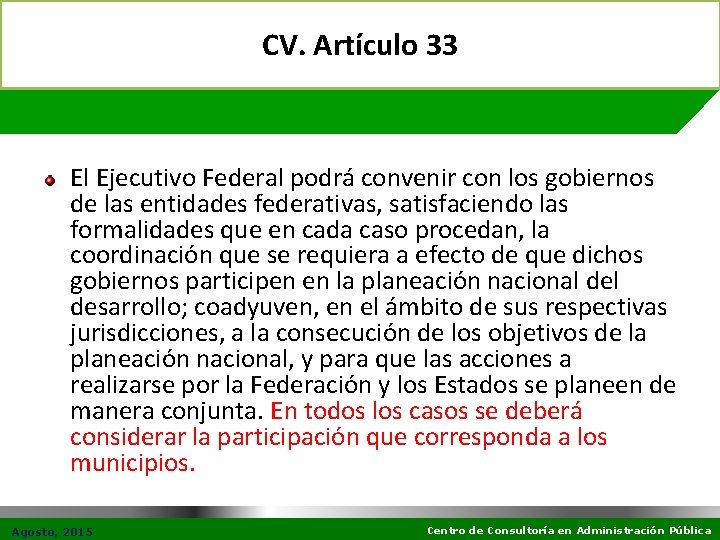 CV. Artículo 33

El Ejecutivo Federal podrá convenir con los gobiernos de las entidades federativas, satisfaciendo las formalidades que en cada caso procedan, la coordinación que se requiera a efecto de que dichos gobiernos participen en la planeación nacional del desarrollo; coadyuven, en el ámbito de sus respectivas jurisdicciones, a la consecución de los objetivos de la planeación nacional, y para que las acciones a realizarse por la Federación y los Estados se planeen de manera conjunta. En todos los casos se deberá considerar la participación que corresponda a los municipios.

Agosto, 2015

Centro de Consultoría en Administración Pública